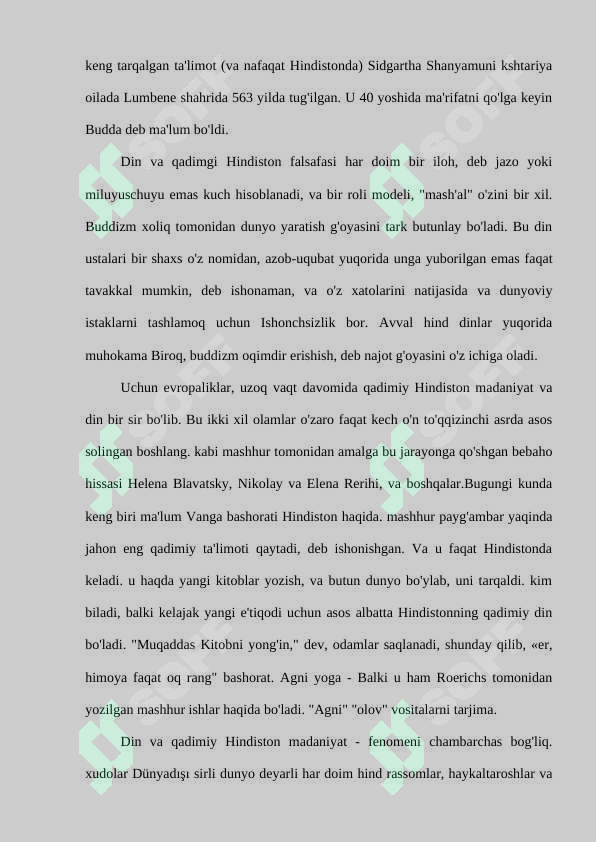 keng tarqalgan ta'limot (va nafaqat Hindistonda) Sidgartha Shanyamuni kshtariya oilada Lumbene shahrida 563 yilda tug'ilgan. U 40 yoshida ma'rifatni qo'lga keyin Budda deb ma'lum bo'ldi.

Din va qadimgi Hindiston falsafasi har doim bir iloh, deb jazo yoki miluyuschuyu emas kuch hisoblanadi, va bir roli modeli, "mash'al" o'zini bir xil. Buddizm xoliq tomonidan dunyo yaratish g'oyasini tark butunlay bo'ladi. Bu din ustalari bir shaxs o'z nomidan, azob-uqubat yuqorida unga yuborilgan emas faqat tavakkal mumkin, deb ishonaman, va o'z xatolarini natijasida va dunyoviy istaklarni tashlamoq uchun Ishonchsizlik bor. Avval hind dinlar yuqorida muhokama Biroq, buddizm oqimdir erishish, deb najot g'oyasini o'z ichiga oladi.

Uchun evropaliklar, uzoq vaqt davomida qadimiy Hindiston madaniyat va din bir sir bo'lib. Bu ikki xil olamlar o'zaro faqat kech o'n to'qqizinchi asrda asos solingan boshlang. kabi mashhur tomonidan amalga bu jarayonga qo'shgan bebaho hissasi Helena Blavatsky, Nikolay va Elena Rerihi, va boshqalar.Bugungi kunda keng biri ma'lum Vanga bashorati Hindiston haqida. mashhur payg'ambar yaqinda jahon eng qadimiy ta'limoti qaytadi, deb ishonishgan. Va u faqat Hindistonda keladi. u haqda yangi kitoblar yozish, va butun dunyo bo'ylab, uni tarqaldi. kim biladi, balki kelajak yangi e'tiqodi uchun asos albatta Hindistonning qadimiy din bo'ladi. "Muqaddas Kitobni yong'in," dev, odamlar saqlanadi, shunday qilib, «er, himoya faqat oq rang" bashorat. Agni yoga - Balki u ham Roerichs tomonidan yozilgan mashhur ishlar haqida bo'ladi. "Agni" "olov" vositalarni tarjima.

Din va qadimiy Hindiston madaniyat - fenomeni chambarchas bog'liq. xudolar Dünyadışı sirli dunyo deyarli har doim hind rassomlar, haykaltaroshlar va